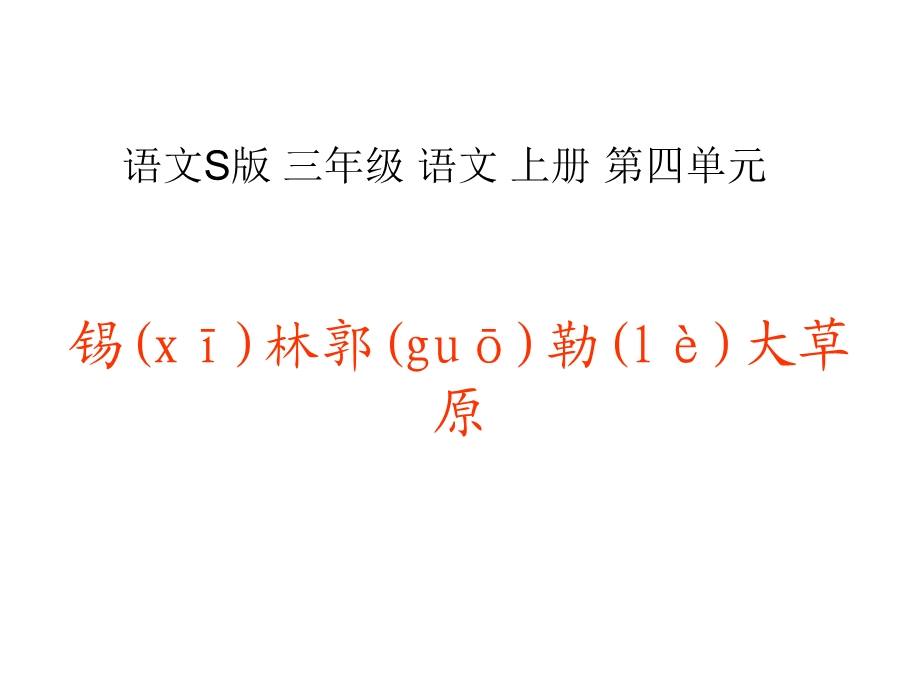 语文S版 三年级 语文 上册 第四单元

锡(xī)林郭(guō)勒(lè)大草原